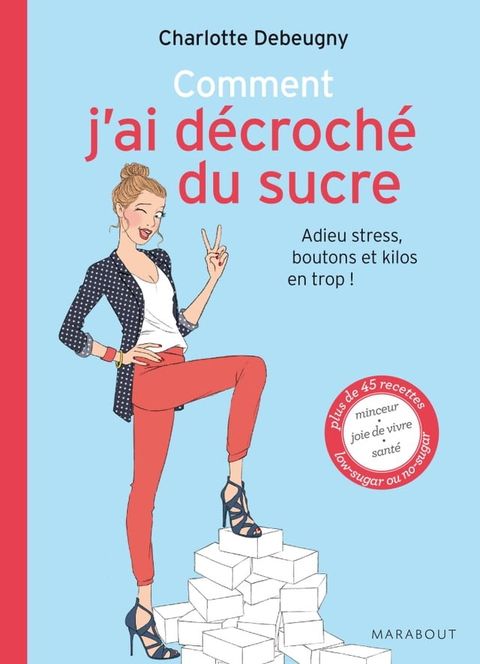 Charlotte Debeugny

Comment j'ai décroché du sucre

Adieu stress, boutons et kilos en trop !

plus de 45 recettes
minceur
•
joie de vivre
•
santé
low-sugar ou no-sugar

MARABOUT